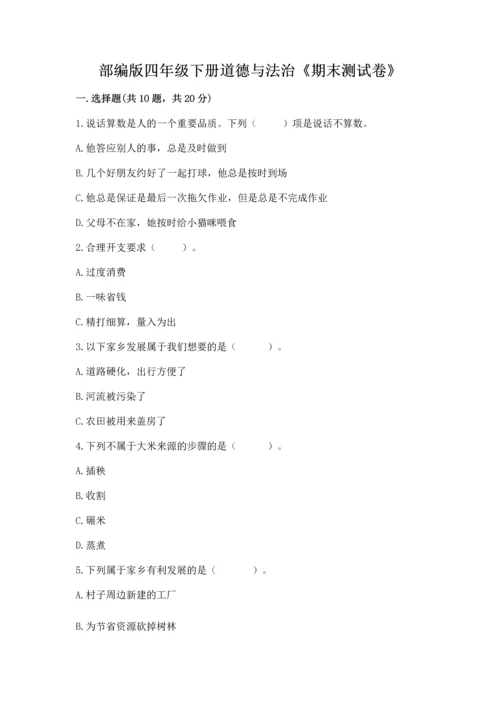 部编版四年级下册道德与法治《期末测试卷》

一. 选择题(共 10 题，共 20 分)

1. 说话算数是人的一个重要品质。下列（　　）项是说话不算数。

A. 他答应别人的事，总是及时做到

B. 几个好朋友约好了一起打球，他总是按时到场

C. 他总是保证是最后一次拖欠作业，但是总是不完成作业

D. 父母不在家，她按时给小猫咪喂食

2. 合理开支要求（　　）。

A. 过度消费

B. 一味省钱

C. 精打细算，量入为出

3. 以下家乡发展属于我们想要的是（　　）。

A. 道路硬化，出行方便了

B. 河流被污染了

C. 农田被用来盖房了

4. 下列不属于大米来源的步骤的是（　　）。

A. 插秧

B. 收割

C. 碾米

D. 蒸煮

5. 下列属于家乡有利发展的是（　　）。

A. 村子周边新建的工厂

B. 为节省资源砍掉树林